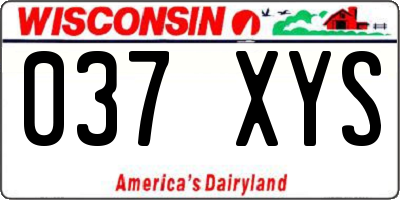 WISCONSIN

037 XYS

America's Dairyland